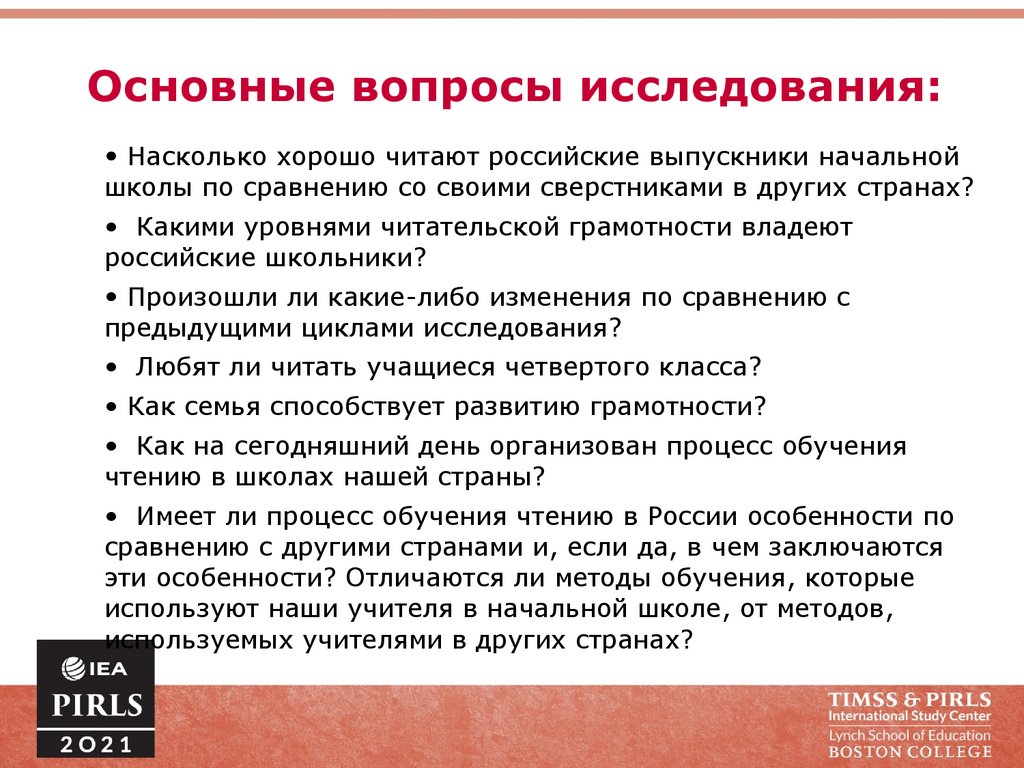 Основные вопросы исследования:

• Насколько хорошо читают российские выпускники начальной школы по сравнению со своими сверстниками в других странах?

• Какими уровнями читательской грамотности владеют российские школьники?

• Произошли ли какие-либо изменения по сравнению с предыдущими циклами исследования?

• Любят ли читать учащиеся четвертого класса?

• Как семья способствует развитию грамотности?

• Как на сегодняшний день организован процесс обучения чтению в школах нашей страны?

• Имеет ли процесс обучения чтению в России особенности по сравнению с другими странами и, если да, в чем заключаются эти особенности? Отличаются ли методы обучения, которые используют наши учителя в начальной школе, от методов, используемых учителями в других странах?

IEA
PIRLS
2021

TIMSS & PIRLS
International Study Center
Lynch School of Education
BOSTON COLLEGE